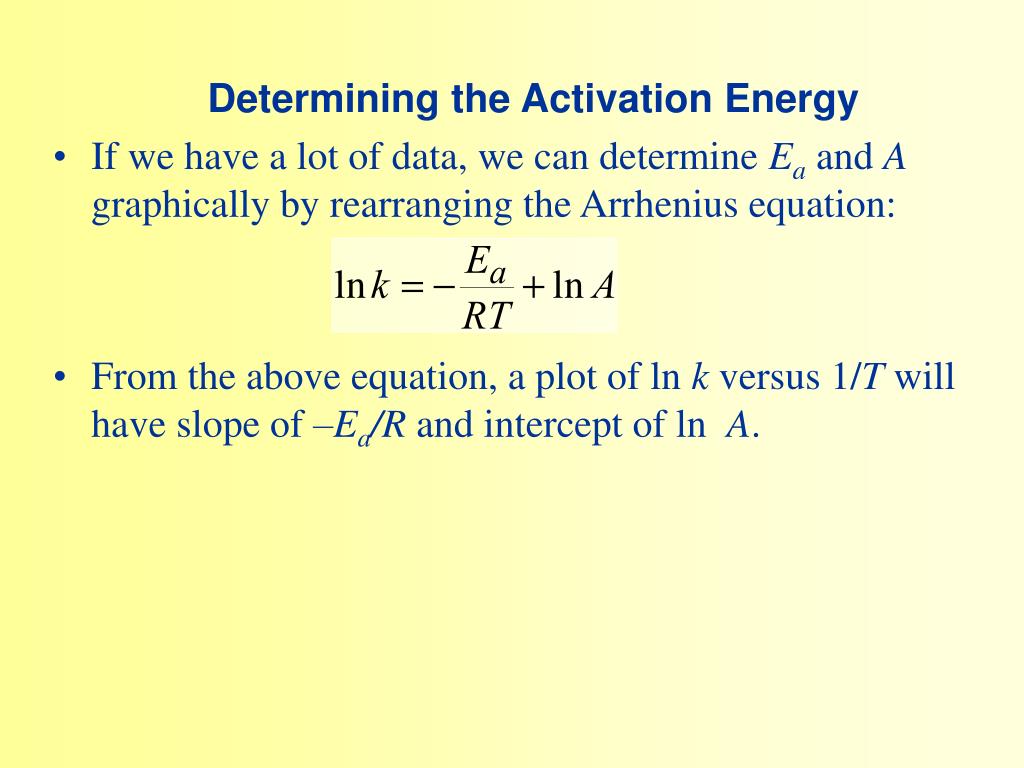 Determining the Activation Energy

• If we have a lot of data, we can determine $E_a$ and $A$ graphically by rearranging the Arrhenius equation:

$\ln k = -\frac{E_a}{RT} + \ln A$

• From the above equation, a plot of ln $k$ versus $1/T$ will have slope of $-E_a/R$ and intercept of ln $A$.